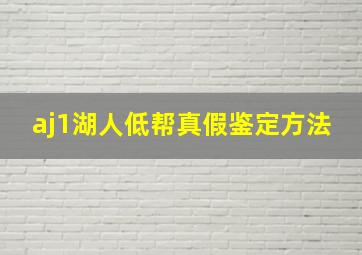 aj1湖人低帮真假鉴定方法